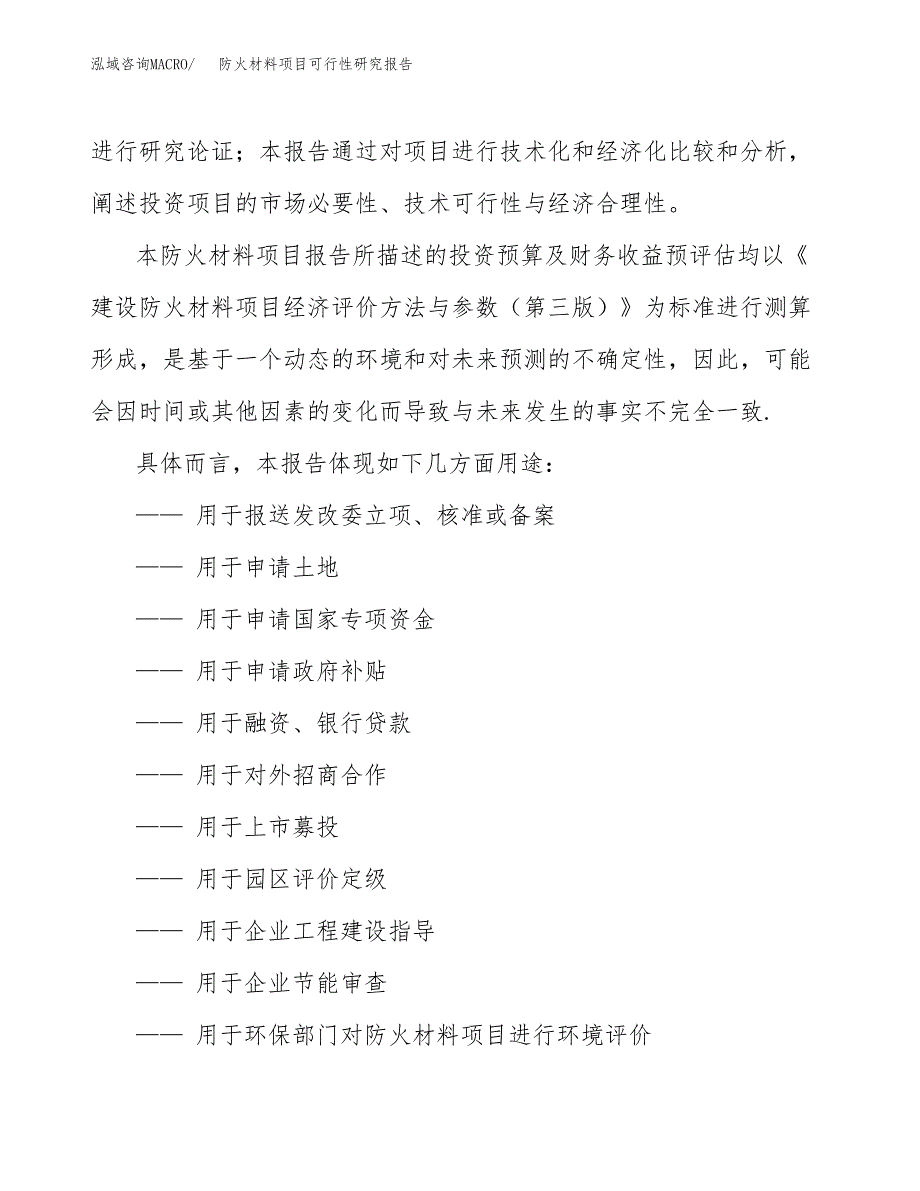 泓域咨询MACRO/ 防火材料项目可行性研究报告

进行研究论证；本报告通过对项目进行技术化和经济化比较和分析，阐述投资项目的市场必要性、技术可行性与经济合理性。

本防火材料项目报告所描述的投资预算及财务收益预评估均以《建设防火材料项目经济评价方法与参数（第三版）》为标准进行测算形成，是基于一个动态的环境和对未来预测的不确定性，因此，可能会因时间或其他因素的变化而导致与未来发生的事实不完全一致.

具体而言，本报告体现如下几方面用途：

—— 用于报送发改委立项、核准或备案

—— 用于申请土地

—— 用于申请国家专项资金

—— 用于申请政府补贴

—— 用于融资、银行贷款

—— 用于对外招商合作

—— 用于上市募投

—— 用于园区评价定级

—— 用于企业工程建设指导

—— 用于企业节能审查

—— 用于环保部门对防火材料项目进行环境评价